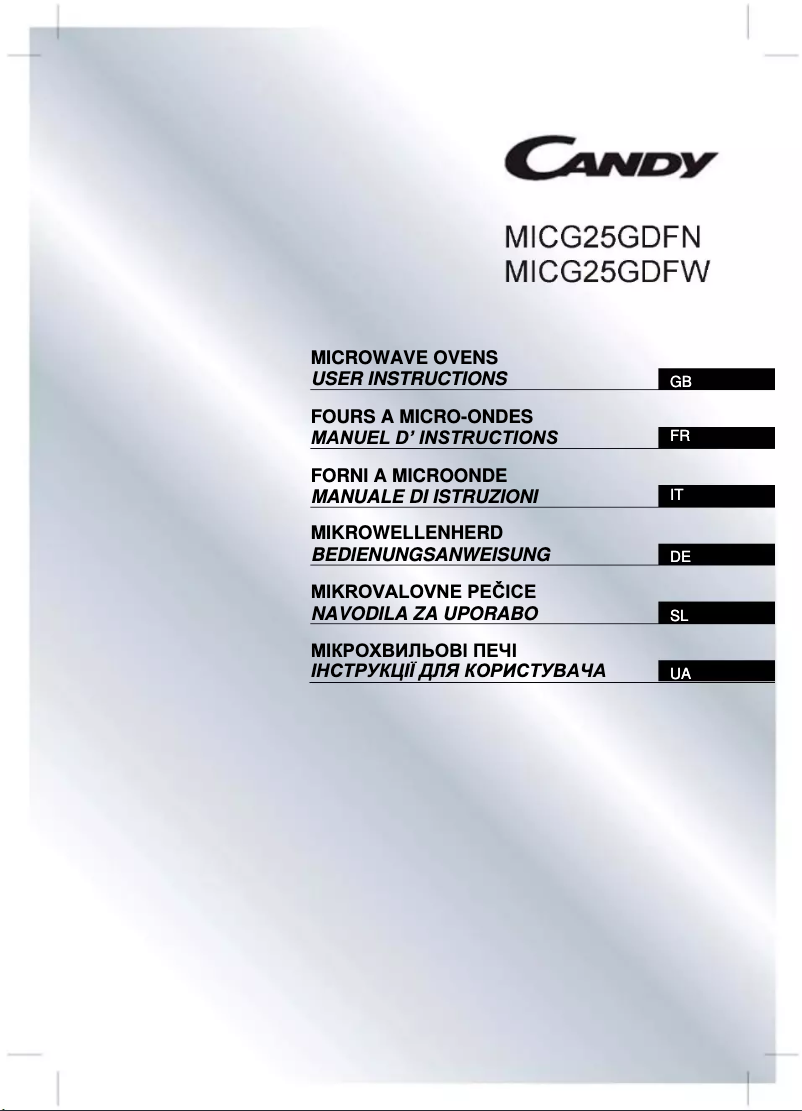 CANDY

MICG25GDFN
MICG25GDFW

MICROWAVE OVENS
USER INSTRUCTIONS
GB

FOURS A MICRO-ONDES
MANUEL D' INSTRUCTIONS
FR

FORNI A MICROONDE
MANUALE DI ISTRUZIONI
IT

MIKROWELLENHERD
BEDIENUNGSANWEISUNG
DE

MIKROVALOVNE PEČICE
NAVODILA ZA UPORABO
SL

МІКРОХВИЛЬОВІ ПЕЧІ
ІНСТРУКЦІЇ ДЛЯ КОРИСТУВАЧА
UA